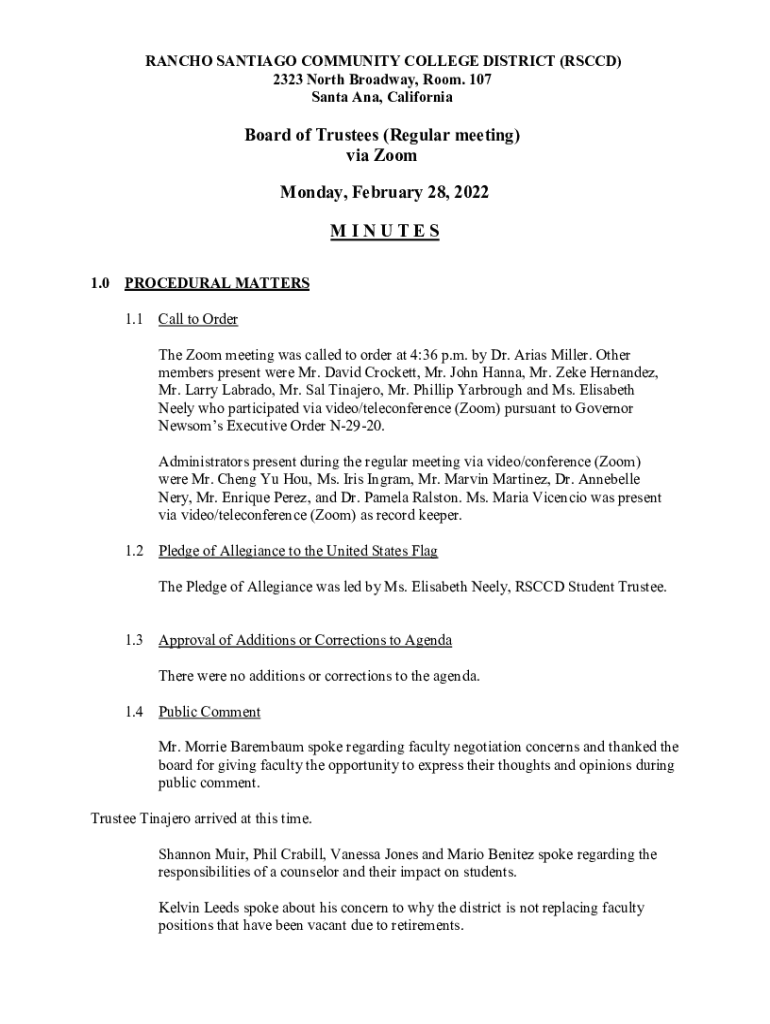 RANCHO SANTIAGO COMMUNITY COLLEGE DISTRICT (RSCCD)
2323 North Broadway, Room. 107
Santa Ana, California

Board of Trustees (Regular meeting)
via Zoom

Monday, February 28, 2022

M I N U T E S

1.0 PROCEDURAL MATTERS

1.1 Call to Order

The Zoom meeting was called to order at 4:36 p.m. by Dr. Arias Miller. Other members present were Mr. David Crockett, Mr. John Hanna, Mr. Zeke Hernandez, Mr. Larry Labrado, Mr. Sal Tinajero, Mr. Phillip Yarbrough and Ms. Elisabeth Neely who participated via video/teleconference (Zoom) pursuant to Governor Newsom's Executive Order N-29-20.

Administrators present during the regular meeting via video/conference (Zoom) were Mr. Cheng Yu Hou, Ms. Iris Ingram, Mr. Marvin Martinez, Dr. Annebelle Nery, Mr. Enrique Perez, and Dr. Pamela Ralston. Ms. Maria Vicencio was present via video/teleconference (Zoom) as record keeper.

1.2 Pledge of Allegiance to the United States Flag

The Pledge of Allegiance was led by Ms. Elisabeth Neely, RSCCD Student Trustee.

1.3 Approval of Additions or Corrections to Agenda

There were no additions or corrections to the agenda.

1.4 Public Comment

Mr. Morrie Barembaum spoke regarding faculty negotiation concerns and thanked the board for giving faculty the opportunity to express their thoughts and opinions during public comment.

Trustee Tinajero arrived at this time.

Shannon Muir, Phil Crabill, Vanessa Jones and Mario Benitez spoke regarding the responsibilities of a counselor and their impact on students.

Kelvin Leeds spoke about his concern to why the district is not replacing faculty positions that have been vacant due to retirements.